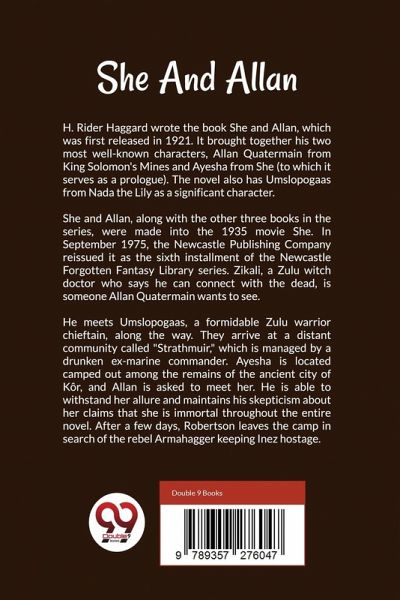 She And Allan

H. Rider Haggard wrote the book She and Allan, which was first released in 1921. It brought together his two most well-known characters, Allan Quatermain from King Solomon's Mines and Ayesha from She (to which it serves as a prologue). The novel also has Umslopogaas from Nada the Lily as a significant character.

She and Allan, along with the other three books in the series, were made into the 1935 movie She. In September 1975, the Newcastle Publishing Company reissued it as the sixth installment of the Newcastle Forgotten Fantasy Library series. Zikali, a Zulu witch doctor who says he can connect with the dead, is someone Allan Quatermain wants to see.

He meets Umslopogaas, a formidable Zulu warrior chieftain, along the way. They arrive at a distant community called "Strathmuir," which is managed by a drunken ex-marine commander. Ayesha is located camped out among the remains of the ancient city of Kôr, and Allan is asked to meet her. He is able to withstand her allure and maintains his skepticism about her claims that she is immortal throughout the entire novel. After a few days, Robertson leaves the camp in search of the rebel Armahagger keeping Inez hostage.

99
Double 9

Double 9 Books

9 789357 276047